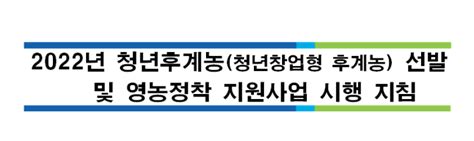 2022년 청년후계농(청년창업형 후계농) 선발 및 영농정착 지원사업 시행 지침